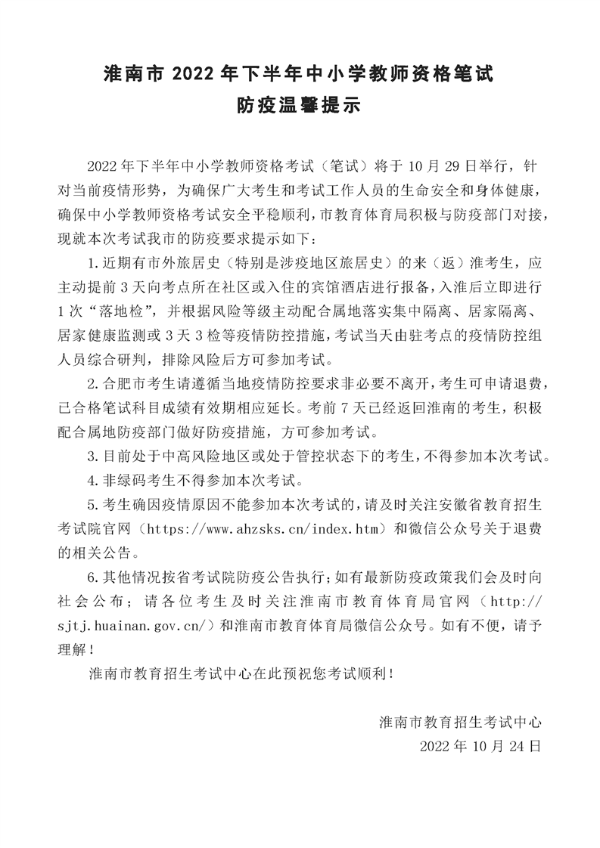 淮南市 2022 年下半年中小学教师资格笔试
防疫温馨提示

2022 年下半年中小学教师资格考试（笔试）将于 10 月 29 日举行，针对当前疫情形势，为确保广大考生和考试工作人员的生命安全和身体健康，确保中小学教师资格考试安全平稳顺利，市教育体育局积极与防疫部门对接，现就本次考试我市的防疫要求提示如下：

1. 近期有市外旅居史（特别是涉疫地区旅居史）的来（返）淮考生，应主动提前 3 天向考点所在社区或入住的宾馆酒店进行报备，入淮后立即进行 1 次“落地检”，并根据风险等级主动配合属地落实集中隔离、居家隔离、居家健康监测或 3 天 3 检等疫情防控措施，考试当天由驻考点的疫情防控组人员综合研判，排除风险后方可参加考试。

2. 合肥市考生请遵循当地疫情防控要求非必要不离开，考生可申请退费，已合格笔试科目成绩有效期相应延长。考前 7 天已经返回淮南的考生，积极配合属地防疫部门做好防疫措施，方可参加考试。

3. 目前处于中高风险地区或处于管控状态下的考生，不得参加本次考试。

4. 非绿码考生不得参加本次考试。

5. 考生确因疫情原因不能参加本次考试的，请及时关注安徽省教育招生考试院官网（https://www.ahzsks.cn/index.htm）和微信公众号关于退费的相关公告。

6. 其他情况按省考试院防疫公告执行；如有最新防疫政策我们会及时向社会公布；请各位考生及时关注淮南市教育体育局官网（http://sjtj.huainan.gov.cn/）和淮南市教育体育局微信公众号。如有不便，请予理解！

淮南市教育招生考试中心在此预祝您考试顺利！

淮南市教育招生考试中心
2022 年 10 月 24 日